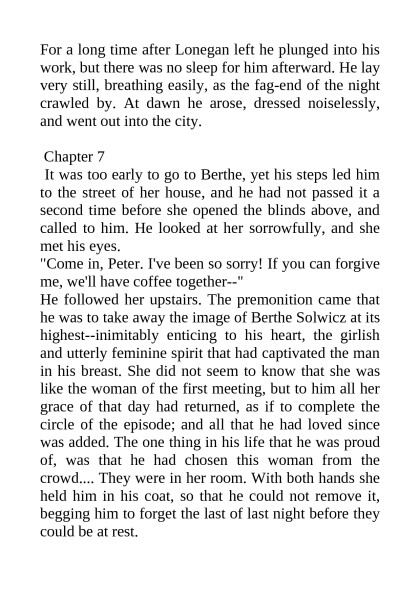 For a long time after Lonegan left he plunged into his work, but there was no sleep for him afterward. He lay very still, breathing easily, as the fag-end of the night crawled by. At dawn he arose, dressed noiselessly, and went out into the city.

Chapter 7
It was too early to go to Berthe, yet his steps led him to the street of her house, and he had not passed it a second time before she opened the blinds above, and called to him. He looked at her sorrowfully, and she met his eyes.
"Come in, Peter. I've been so sorry! If you can forgive me, we'll have coffee together--"
He followed her upstairs. The premonition came that he was to take away the image of Berthe Solwicz at its highest--inimitably enticing to his heart, the girlish and utterly feminine spirit that had captivated the man in his breast. She did not seem to know that she was like the woman of the first meeting, but to him all her grace of that day had returned, as if to complete the circle of the episode; and all that he had loved since was added. The one thing in his life that he was proud of, was that he had chosen this woman from the crowd.... They were in her room. With both hands she held him in his coat, so that he could not remove it, begging him to forget the last of last night before they could be at rest.